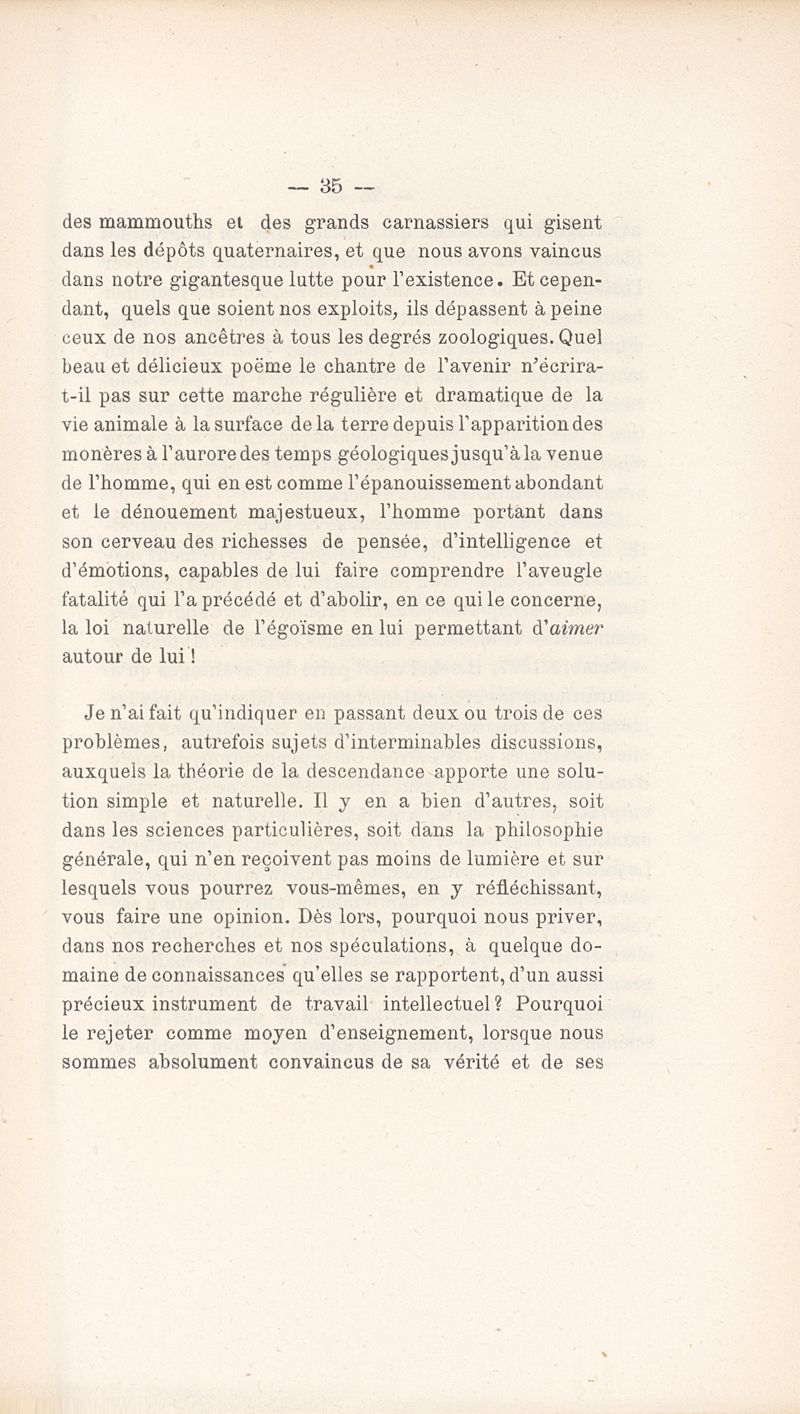 — 35 —

des mammouths et des grands carnassiers qui gisent dans les dépôts quaternaires, et que nous avons vaincus dans notre gigantesque lutte pour l'existence. Et cependant, quels que soient nos exploits, ils dépassent à peine ceux de nos ancêtres à tous les degrés zoologiques. Quel beau et délicieux poëme le chantre de l'avenir n'écrira-t-il pas sur cette marche régulière et dramatique de la vie animale à la surface de la terre depuis l'apparition des monères à l'aurore des temps géologiques jusqu'à la venue de l'homme, qui en est comme l'épanouissement abondant et le dénouement majestueux, l'homme portant dans son cerveau des richesses de pensée, d'intelligence et d'émotions, capables de lui faire comprendre l'aveugle fatalité qui l'a précédé et d'abolir, en ce qui le concerne, la loi naturelle de l'égoïsme en lui permettant d'aimer autour de lui !

Je n'ai fait qu'indiquer en passant deux ou trois de ces problèmes, autrefois sujets d'interminables discussions, auxquels la théorie de la descendance apporte une solution simple et naturelle. Il y en a bien d'autres, soit dans les sciences particulières, soit dans la philosophie générale, qui n'en reçoivent pas moins de lumière et sur lesquels vous pourrez vous-mêmes, en y réfléchissant, vous faire une opinion. Dès lors, pourquoi nous priver, dans nos recherches et nos spéculations, à quelque domaine de connaissances qu'elles se rapportent, d'un aussi précieux instrument de travail intellectuel ? Pourquoi le rejeter comme moyen d'enseignement, lorsque nous sommes absolument convaincus de sa vérité et de ses